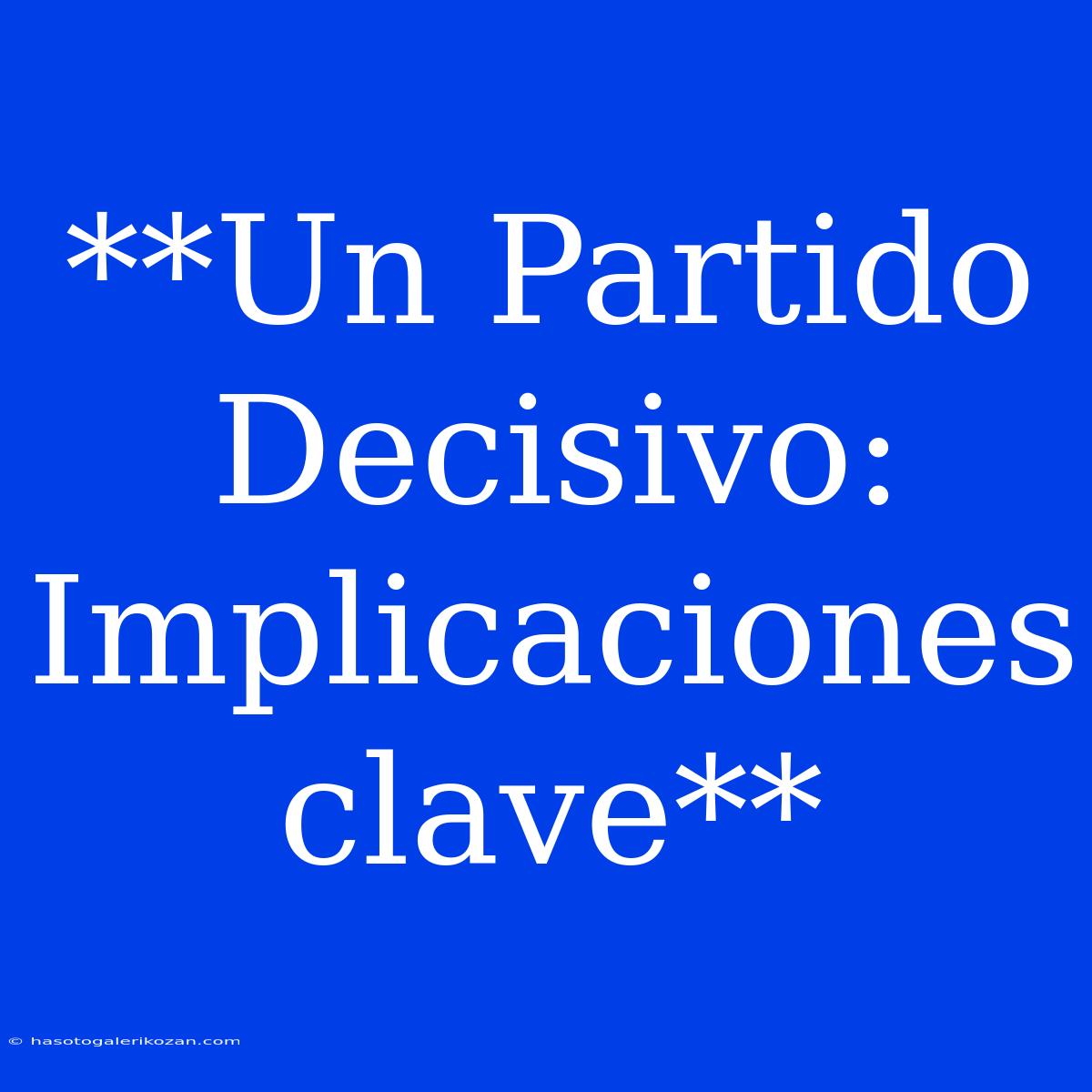 **Un Partido Decisivo: Implicaciones clave**

© hasotogalerikozan.com